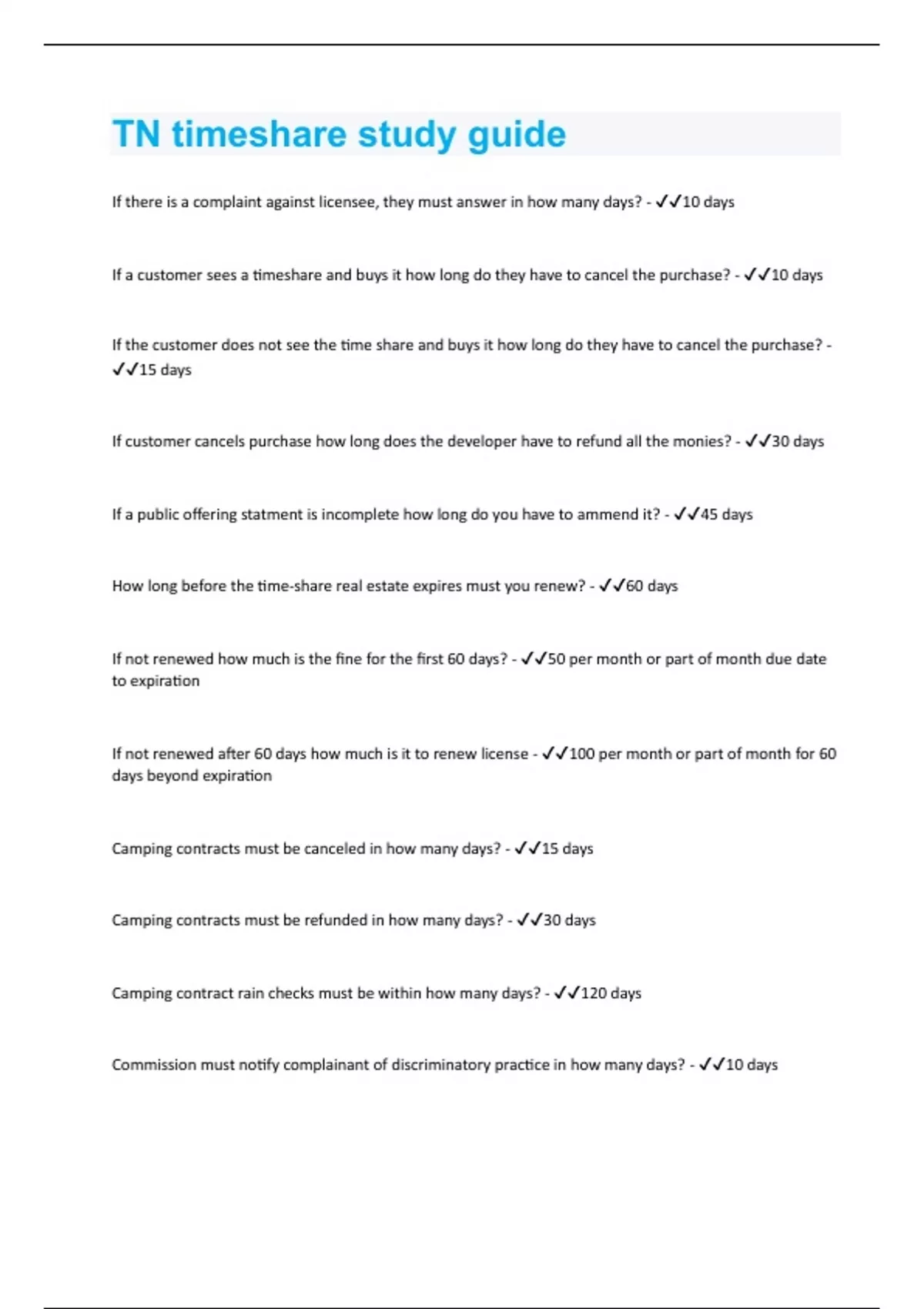 TN timeshare study guide

If there is a complaint against licensee, they must answer in how many days? - ✓✓10 days

If a customer sees a timeshare and buys it how long do they have to cancel the purchase? - ✓✓10 days

If the customer does not see the time share and buys it how long do they have to cancel the purchase? - ✓✓15 days

If customer cancels purchase how long does the developer have to refund all the monies? - ✓✓30 days

If a public offering statment is incomplete how long do you have to ammend it? - ✓✓45 days

How long before the time-share real estate expires must you renew? - ✓✓60 days

If not renewed how much is the fine for the first 60 days? - ✓✓50 per month or part of month due date to expiration

If not renewed after 60 days how much is it to renew license - ✓✓100 per month or part of month for 60 days beyond expiration

Camping contracts must be canceled in how many days? - ✓✓15 days

Camping contracts must be refunded in how many days? - ✓✓30 days

Camping contract rain checks must be within how many days? - ✓✓120 days

Commission must notify complainant of discriminatory practice in how many days? - ✓✓10 days